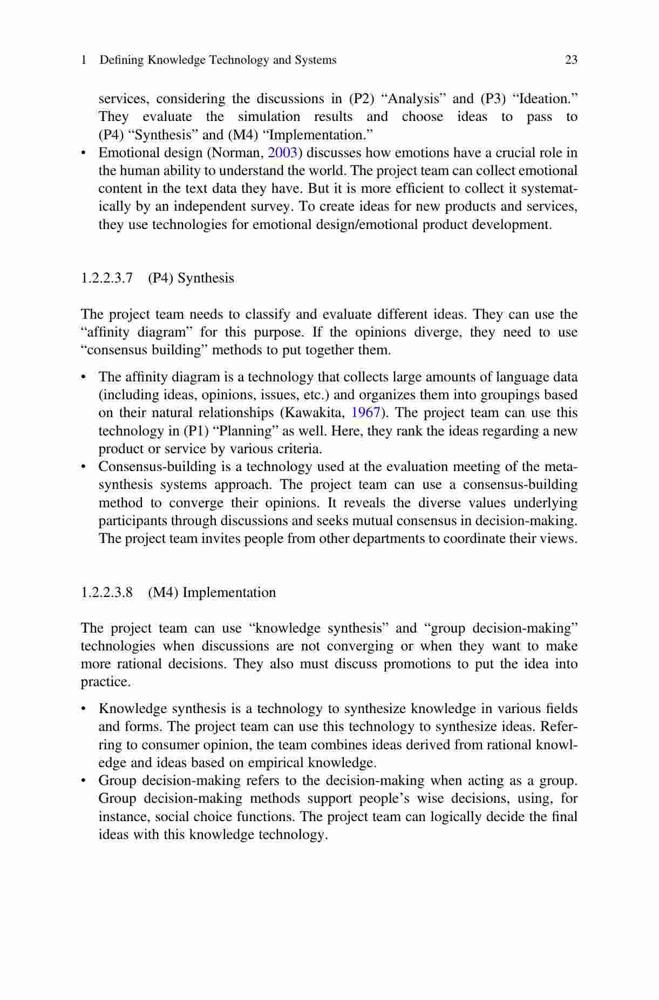 1 Defining Knowledge Technology and Systems 23

services, considering the discussions in (P2) “Analysis” and (P3) “Ideation.” They evaluate the simulation results and choose ideas to pass to (P4) “Synthesis” and (M4) “Implementation.”

• Emotional design (Norman, 2003) discusses how emotions have a crucial role in the human ability to understand the world. The project team can collect emotional content in the text data they have. But it is more efficient to collect it systematically by an independent survey. To create ideas for new products and services, they use technologies for emotional design/emotional product development.

1.2.2.3.7 (P4) Synthesis

The project team needs to classify and evaluate different ideas. They can use the “affinity diagram” for this purpose. If the opinions diverge, they need to use “consensus building” methods to put together them.

• The affinity diagram is a technology that collects large amounts of language data (including ideas, opinions, issues, etc.) and organizes them into groupings based on their natural relationships (Kawakita, 1967). The project team can use this technology in (P1) “Planning” as well. Here, they rank the ideas regarding a new product or service by various criteria.

• Consensus-building is a technology used at the evaluation meeting of the meta-synthesis systems approach. The project team can use a consensus-building method to converge their opinions. It reveals the diverse values underlying participants through discussions and seeks mutual consensus in decision-making. The project team invites people from other departments to coordinate their views.

1.2.2.3.8 (M4) Implementation

The project team can use “knowledge synthesis” and “group decision-making” technologies when discussions are not converging or when they want to make more rational decisions. They also must discuss promotions to put the idea into practice.

• Knowledge synthesis is a technology to synthesize knowledge in various fields and forms. The project team can use this technology to synthesize ideas. Referring to consumer opinion, the team combines ideas derived from rational knowledge and ideas based on empirical knowledge.

• Group decision-making refers to the decision-making when acting as a group. Group decision-making methods support people’s wise decisions, using, for instance, social choice functions. The project team can logically decide the final ideas with this knowledge technology.